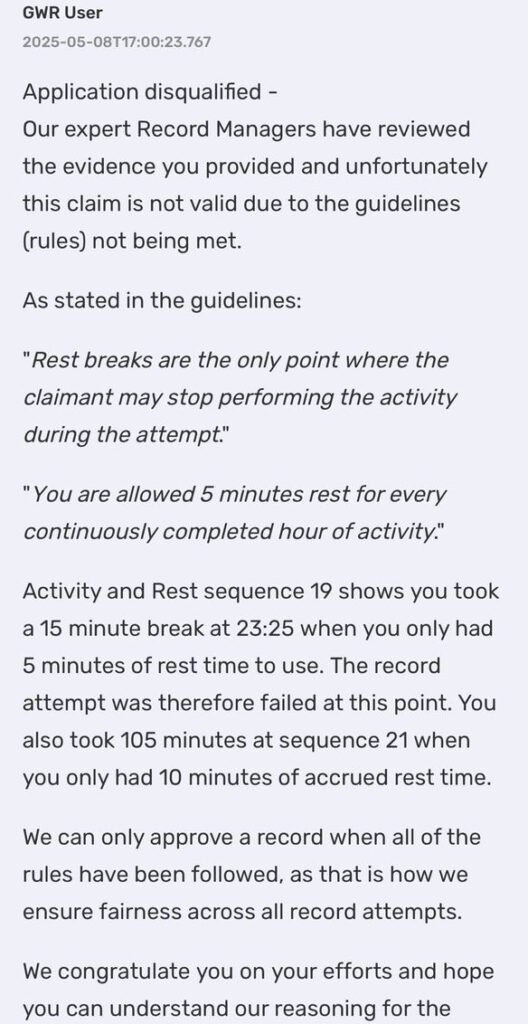 GWR User
2025-05-08T17:00:23.767

Application disqualified -
Our expert Record Managers have reviewed the evidence you provided and unfortunately this claim is not valid due to the guidelines (rules) not being met.

As stated in the guidelines:

"Rest breaks are the only point where the claimant may stop performing the activity during the attempt."

"You are allowed 5 minutes rest for every continuously completed hour of activity."

Activity and Rest sequence 19 shows you took a 15 minute break at 23:25 when you only had 5 minutes of rest time to use. The record attempt was therefore failed at this point. You also took 105 minutes at sequence 21 when you only had 10 minutes of accrued rest time.

We can only approve a record when all of the rules have been followed, as that is how we ensure fairness across all record attempts.

We congratulate you on your efforts and hope you can understand our reasoning for the